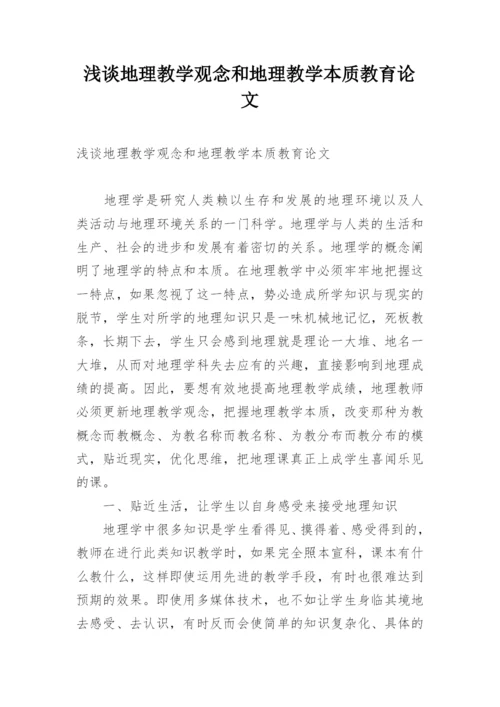 浅谈地理教学观念和地理教学本质教育论文

浅谈地理教学观念和地理教学本质教育论文

地理学是研究人类赖以生存和发展的地理环境以及人类活动与地理环境关系的一门科学。地理学与人类的生活和生产、社会的进步和发展有着密切的关系。地理学的概念阐明了地理学的特点和本质。在地理教学中必须牢牢地把握这一特点，如果忽视了这一特点，势必造成所学知识与现实的脱节，学生对所学的地理知识只是一味机械地记忆，死板教条，长期下去，学生只会感到地理就是理论一大堆、地名一大堆，从而对地理学科失去应有的兴趣，直接影响到地理成绩的提高。因此，要想有效地提高地理教学成绩，地理教师必须更新地理教学观念，把握地理教学本质，改变那种为教概念而教概念、为教名称而教名称、为教分布而教分布的模式，贴近现实，优化思维，把地理课真正上成学生喜闻乐见的课。

一、贴近生活，让学生以自身感受来接受地理知识

地理学中很多知识是学生看得见、摸得着、感受得到的，教师在进行此类知识教学时，如果完全照本宣科，课本有什么教什么，这样即使运用先进的教学手段，有时也很难达到预期的效果。即使用多媒体技术，也不如让学生身临其境地去感受、去认识，有时反而会使简单的知识复杂化、具体的